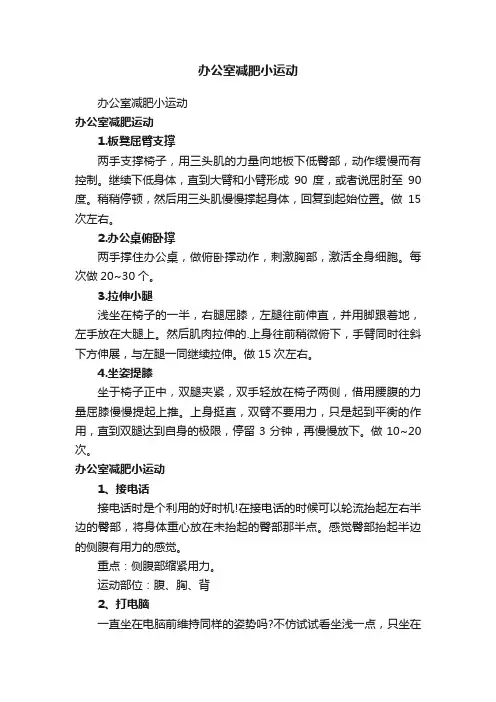 办公室减肥小运动

办公室减肥小运动

办公室减肥运动

1.板凳屈臂支撑

两手支撑椅子，用三头肌的力量向地板下低臀部，动作缓慢而有控制。继续下低身体，直到大臂和小臂形成 90 度，或者说屈肘至 90 度。稍稍停顿，然后用三头肌慢慢撑起身体，回复到起始位置。做 15 次左右。

2.办公桌俯卧撑

两手撑住办公桌，做俯卧撑动作，刺激胸部，激活全身细胞。每次做 20~30 个。

3.拉伸小腿

浅坐在椅子的一半，右腿屈膝，左腿往前伸直，并用脚跟着地，左手放在大腿上。然后肌肉拉伸的.上身往前稍微俯下，手臂同时往斜下方伸展，与左腿一同继续拉伸。做 15 次左右。

4.坐姿提膝

坐于椅子正中，双腿夹紧，双手轻放在椅子两侧，借用腰腹的力量屈膝慢慢提起上推。上身挺直，双臂不要用力，只是起到平衡的作用，直到双腿达到自身的极限，停留 3 分钟，再慢慢放下。做 10~20 次。

办公室减肥小运动

1、接电话

接电话时是个利用的好时机!在接电话的时候可以轮流抬起左右半边的臀部，将身体重心放在未抬起的臀部那半点。感觉臀部抬起半边的侧腹有用力的感觉。

重点：侧腹部缩紧用力。

运动部位：腹、胸、背

2、打电脑

一直坐在电脑前维持同样的姿势吗?不仿试试看坐浅一点，只坐在